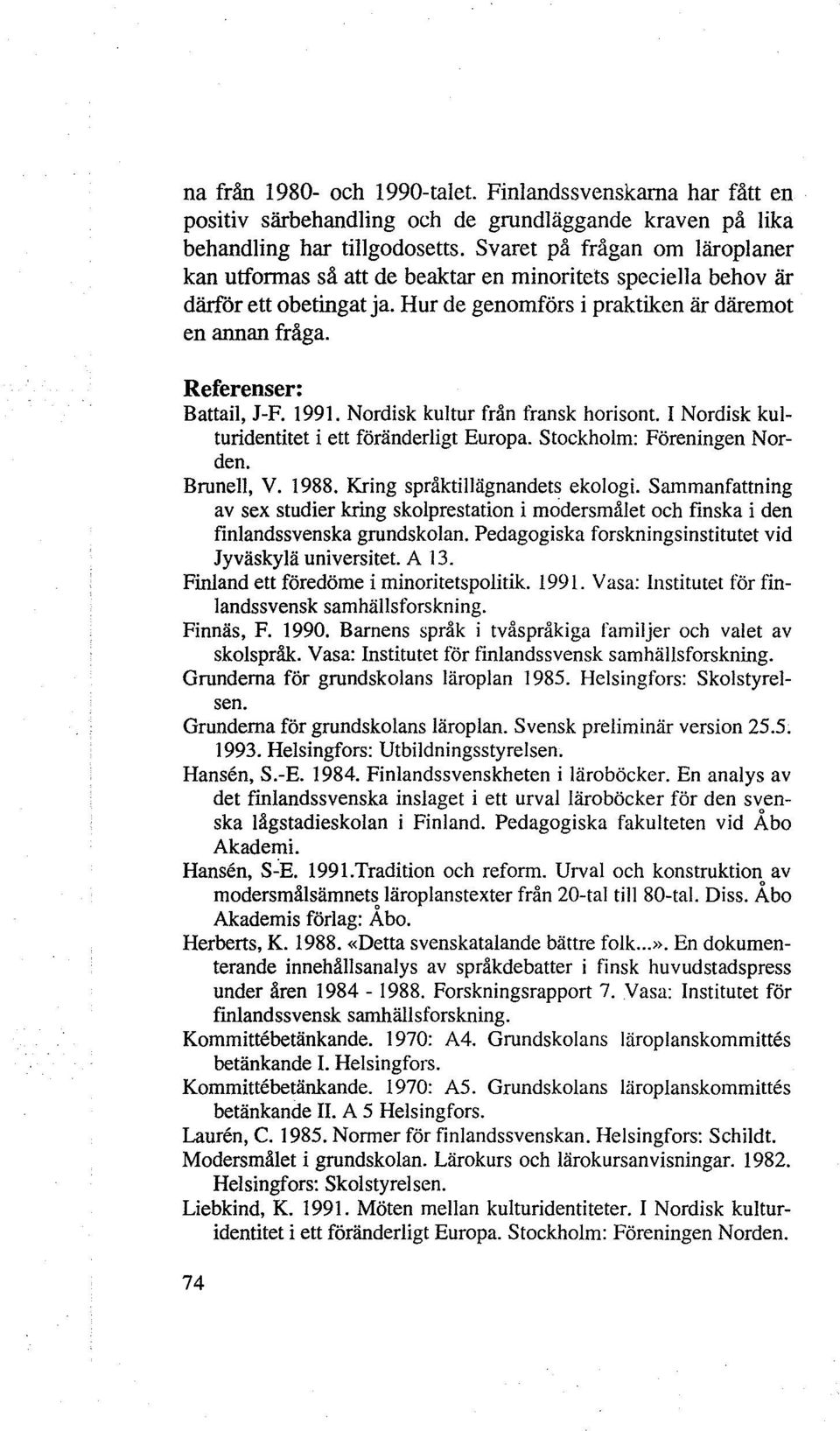 na från 1980- och 1990-talet. Finlandssvenskarna har fått en positiv särbehandling och de grundläggande kraven på lika behandling har tillgodosetts. Svaret på frågan om läroplaner kan utformas så att de beaktar en minoritets speciella behov är därför ett obetingat ja. Hur de genomförs i praktiken är däremot en annan fråga.

Referenser:
Battail, J-F. 1991. Nordisk kultur från fransk horisont. I Nordisk kulturidentitet i ett föränderligt Europa. Stockholm: Föreningen Norden.
Brunell, V. 1988. Kring språktillägnandets ekologi. Sammanfattning av sex studier kring skolprestation i modersmålet och finska i den finlandssvenska grundskolan. Pedagogiska forskningsinstitutet vid Jyväskylä universitet. A 13.
Finland ett föredöme i minoritetspolitik. 1991. Vasa: Institutet för finlandssvensk samhällsforskning.
Finnäs, F. 1990. Barnens språk i tvåspråkiga familjer och valet av skolspråk. Vasa: Institutet för finlandssvensk samhällsforskning.
Grunderna för grundskolans läroplan 1985. Helsingfors: Skolstyrelsen.
Grunderna för grundskolans läroplan. Svensk preliminär version 25.5. 1993. Helsingfors: Utbildningsstyrelsen.
Hansén, S.-E. 1984. Finlandssvenskheten i läroböcker. En analys av det finlandssvenska inslaget i ett urval läroböcker för den svenska lågstadieskolan i Finland. Pedagogiska fakulteten vid Åbo Akademi.
Hansén, S-E. 1991.Tradition och reform. Urval och konstruktion av modersmålsämnets läroplanstexter från 20-tal till 80-tal. Diss. Åbo Akademis förlag: Åbo.
Herberts, K. 1988. «Detta svenskatalande bättre folk...». En dokumenterande innehållsanalys av språkdebatter i finsk huvudstadspress under åren 1984 - 1988. Forskningsrapport 7. Vasa: Institutet för finlandssvensk samhällsforskning.
Kommittébetänkande. 1970: A4. Grundskolans läroplanskommittés betänkande I. Helsingfors.
Kommittébetänkande. 1970: A5. Grundskolans läroplanskommittés betänkande II. A 5 Helsingfors.
Laurén, C. 1985. Normer för finlandssvenskan. Helsingfors: Schildt.
Modersmålet i grundskolan. Lärokurs och lärokursanvisningar. 1982. Helsingfors: Skolstyrelsen.
Liebkind, K. 1991. Möten mellan kulturidentiteter. I Nordisk kulturidentitet i ett föränderligt Europa. Stockholm: Föreningen Norden.

74